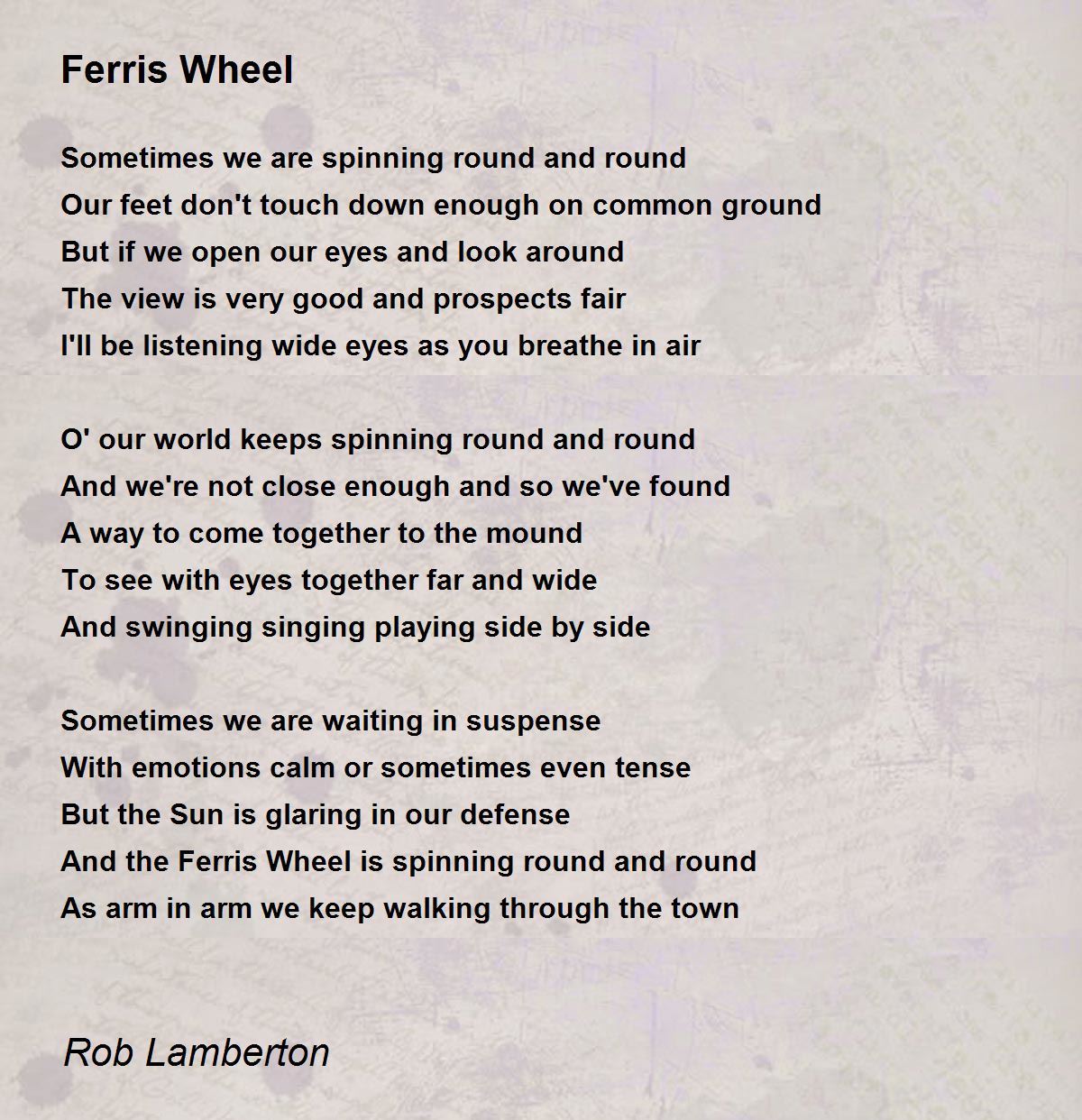 Ferris Wheel

Sometimes we are spinning round and round
Our feet don't touch down enough on common ground
But if we open our eyes and look around
The view is very good and prospects fair
I'll be listening wide eyes as you breathe in air

O' our world keeps spinning round and round
And we're not close enough and so we've found
A way to come together to the mound
To see with eyes together far and wide
And swinging singing playing side by side

Sometimes we are waiting in suspense
With emotions calm or sometimes even tense
But the Sun is glaring in our defense
And the Ferris Wheel is spinning round and round
As arm in arm we keep walking through the town

Rob Lamberton